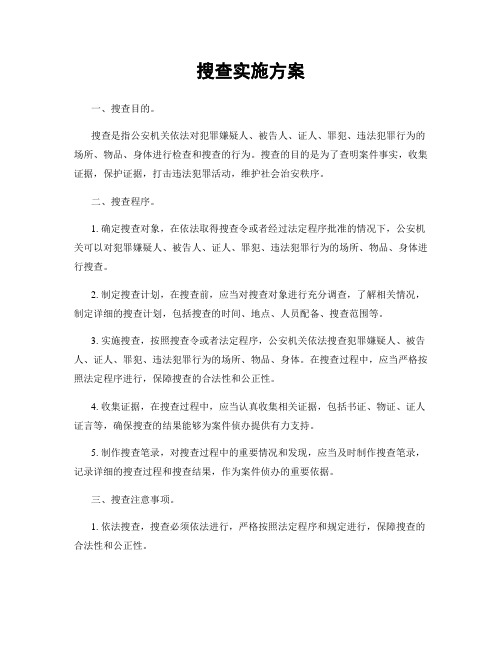 搜查实施方案

一、搜查目的。

搜查是指公安机关依法对犯罪嫌疑人、被告人、证人、罪犯、违法犯罪行为的场所、物品、身体进行检查和搜查的行为。搜查的目的是为了查明案件事实，收集证据，保护证据，打击违法犯罪活动，维护社会治安秩序。

二、搜查程序。

1. 确定搜查对象，在依法取得搜查令或者经过法定程序批准的情况下，公安机关可以对犯罪嫌疑人、被告人、证人、罪犯、违法犯罪行为的场所、物品、身体进行搜查。

2. 制定搜查计划，在搜查前，应当对搜查对象进行充分调查，了解相关情况，制定详细的搜查计划，包括搜查的时间、地点、人员配备、搜查范围等。

3. 实施搜查，按照搜查令或者法定程序，公安机关依法搜查犯罪嫌疑人、被告人、证人、罪犯、违法犯罪行为的场所、物品、身体。在搜查过程中，应当严格按照法定程序进行，保障搜查的合法性和公正性。

4. 收集证据，在搜查过程中，应当认真收集相关证据，包括书证、物证、证人证言等，确保搜查的结果能够为案件侦办提供有力支持。

5. 制作搜查笔录，对搜查过程中的重要情况和发现，应当及时制作搜查笔录，记录详细的搜查过程和搜查结果，作为案件侦办的重要依据。

三、搜查注意事项。

1. 依法搜查，搜查必须依法进行，严格按照法定程序和规定进行，保障搜查的合法性和公正性。